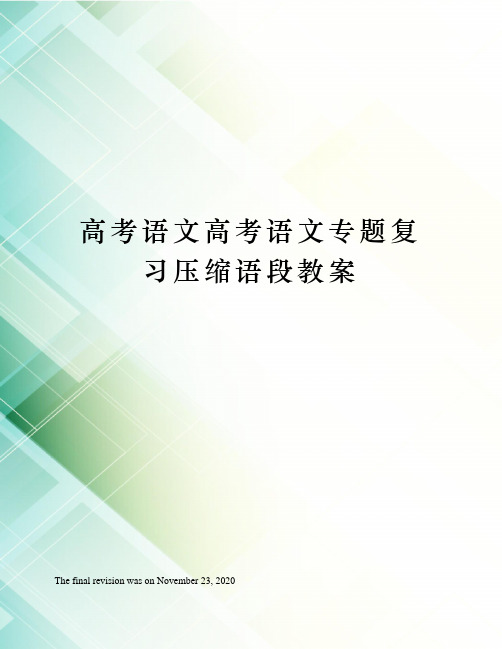 高考语文高考语文专题复习压缩语段教案

The final revision was on November 23, 2020